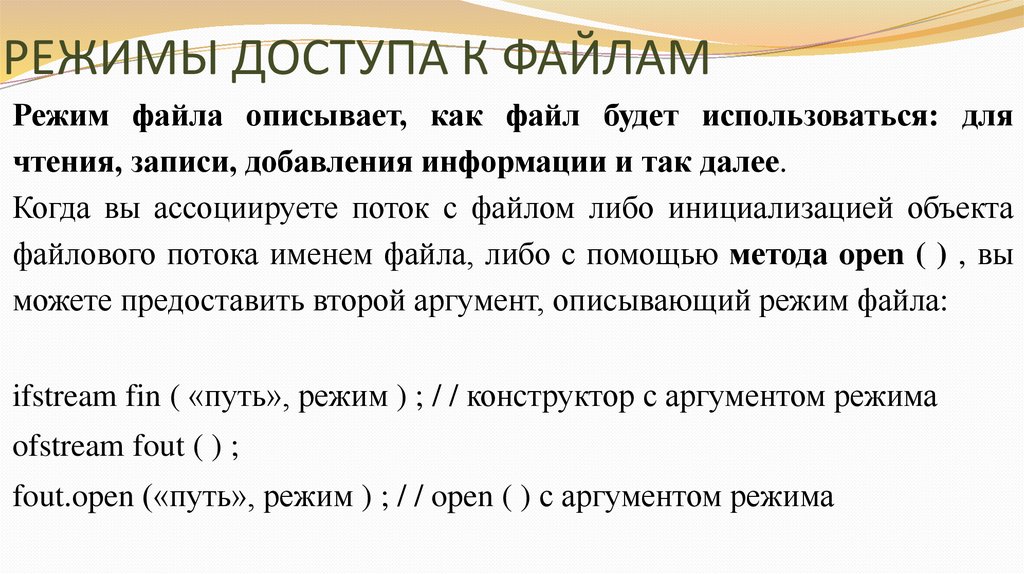 РЕЖИМЫ ДОСТУПА К ФАЙЛАМ

Режим файла описывает, как файл будет использоваться: для чтения, записи, добавления информации и так далее.

Когда вы ассоциируете поток с файлом либо инициализацией объекта файлового потока именем файла, либо с помощью метода open ( ) , вы можете предоставить второй аргумент, описывающий режим файла:

ifstream fin ( «путь», режим ) ; / / конструктор с аргументом режима
ofstream fout ( ) ;
fout.open («путь», режим ) ; / / open ( ) с аргументом режима